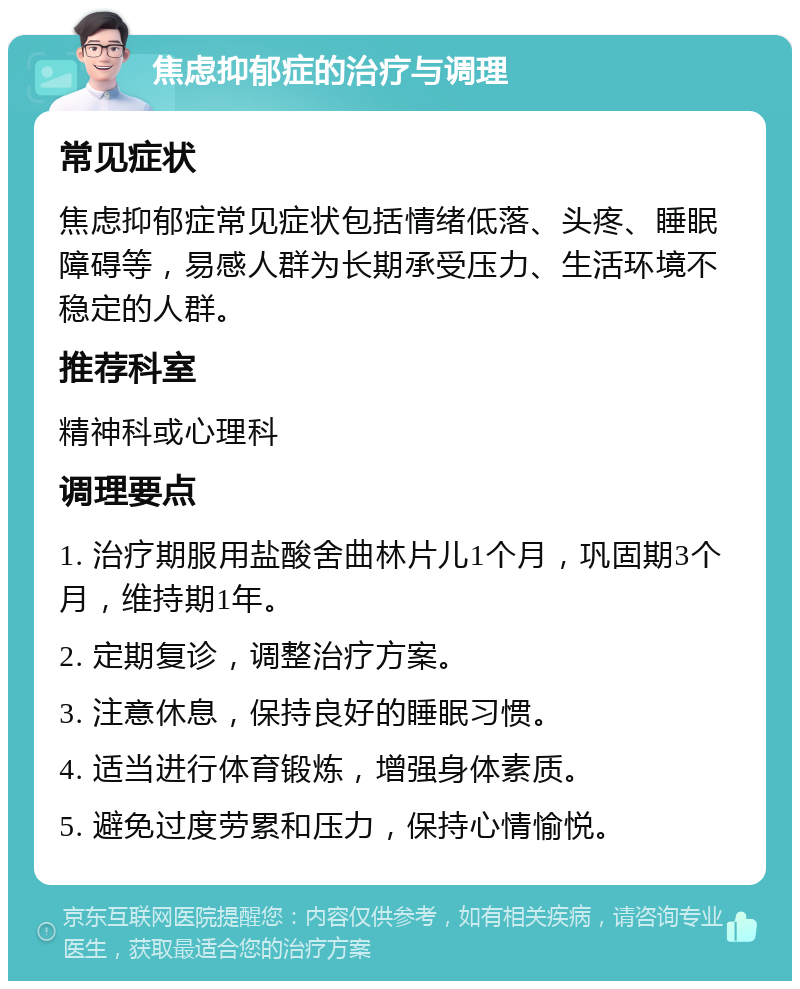 焦虑抑郁症的治疗与调理

常见症状

焦虑抑郁症常见症状包括情绪低落、头疼、睡眠障碍等，易感人群为长期承受压力、生活环境不稳定的人群。

推荐科室

精神科或心理科

调理要点

1. 治疗期服用盐酸舍曲林片儿1个月，巩固期3个月，维持期1年。

2. 定期复诊，调整治疗方案。

3. 注意休息，保持良好的睡眠习惯。

4. 适当进行体育锻炼，增强身体素质。

5. 避免过度劳累和压力，保持心情愉悦。

京东互联网医院提醒您：内容仅供参考，如有相关疾病，请咨询专业医生，获取最适合您的治疗方案